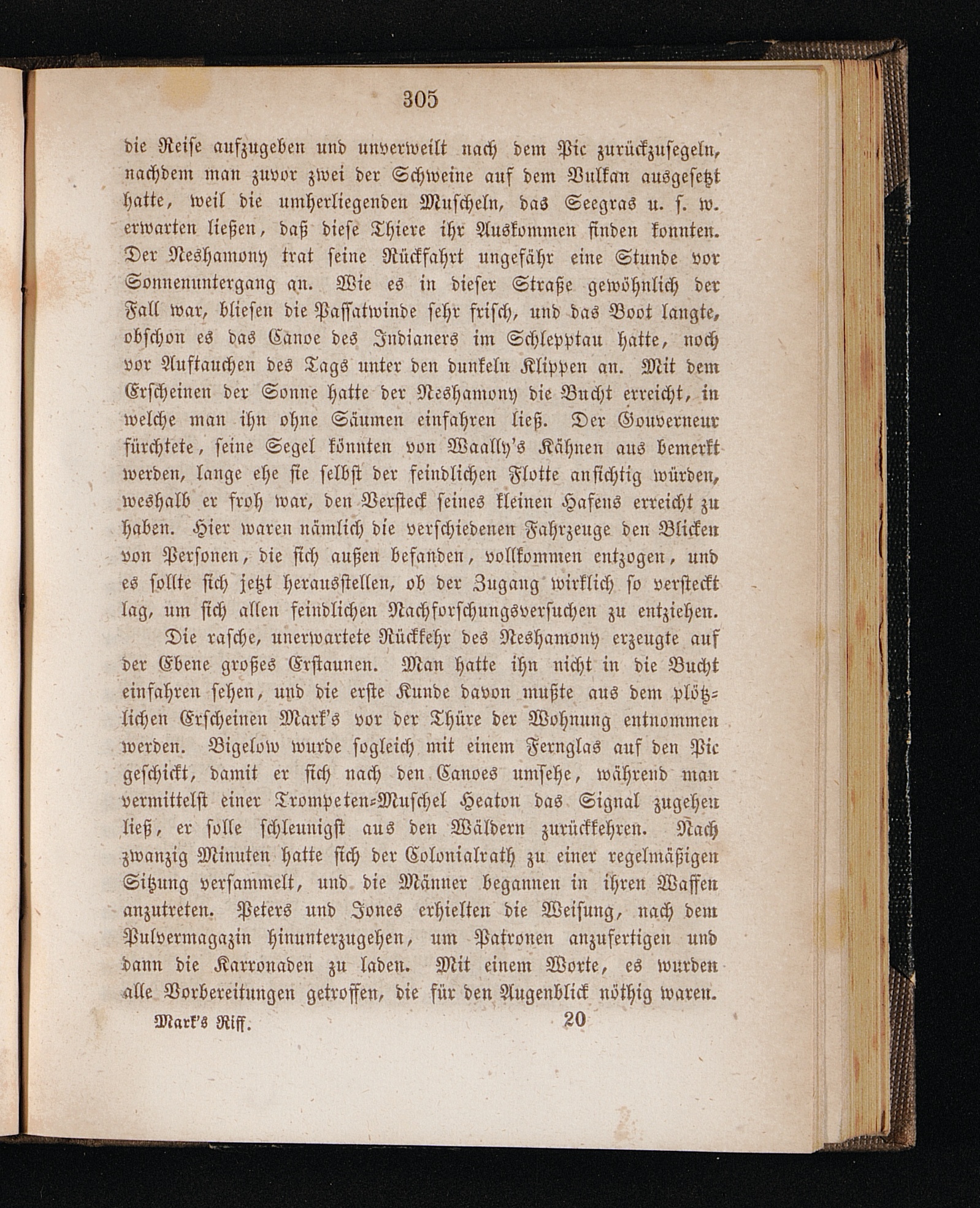 305

die Reise aufzugeben und unverweilt nach dem Pic zurückzusegeln, nachdem man zuvor zwei der Schweine auf dem Vulkan ausgesetzt hatte, weil die umherliegenden Muscheln, das Seegras u. s. w. erwarten ließen, daß diese Thiere ihr Auskommen finden konnten. Der Neshamony trat seine Rückfahrt ungefähr eine Stunde vor Sonnenuntergang an. Wie es in dieser Straße gewöhnlich der Fall war, bliesen die Passatwinde sehr frisch, und das Boot langte, obschon es das Canoe des Indianers im Schlepptau hatte, noch vor Auftauchen des Tags unter den dunkeln Klippen an. Mit dem Erscheinen der Sonne hatte der Neshamony die Bucht erreicht, in welche man ihn ohne Säumen einfahren ließ. Der Gouverneur fürchtete, seine Segel könnten von Waally's Kähnen aus bemerkt werden, lange ehe sie selbst der feindlichen Flotte ansichtig würden, weshalb er froh war, den Versteck seines kleinen Hafens erreicht zu haben. Hier waren nämlich die verschiedenen Fahrzeuge den Blicken von Personen, die sich außen befanden, vollkommen entzogen, und es sollte sich jetzt herausstellen, ob der Zugang wirklich so versteckt lag, um sich allen feindlichen Nachforschungsversuchen zu entziehen.

Die rasche, unerwartete Rückkehr des Neshamony erzeugte auf der Ebene großes Erstaunen. Man hatte ihn nicht in die Bucht einfahren sehen, und die erste Kunde davon mußte aus dem plötzlichen Erscheinen Mark's vor der Thüre der Wohnung entnommen werden. Bigelow wurde sogleich mit einem Fernglas auf den Pic geschickt, damit er sich nach den Canoes umsehe, während man vermittelst einer Trompeten-Muschel Heaton das Signal zugehen ließ, er solle schleunigst aus den Wäldern zurückkehren. Nach zwanzig Minuten hatte sich der Colonialrath zu einer regelmäßigen Sitzung versammelt, und die Männer begannen in ihren Waffen anzutreten. Peters und Jones erhielten die Weisung, nach dem Pulvermagazin hinunterzugehen, um Patronen anzufertigen und dann die Karronaden zu laden. Mit einem Worte, es wurden alle Vorbereitungen getroffen, die für den Augenblick nöthig waren.

Mark's Riff. 20